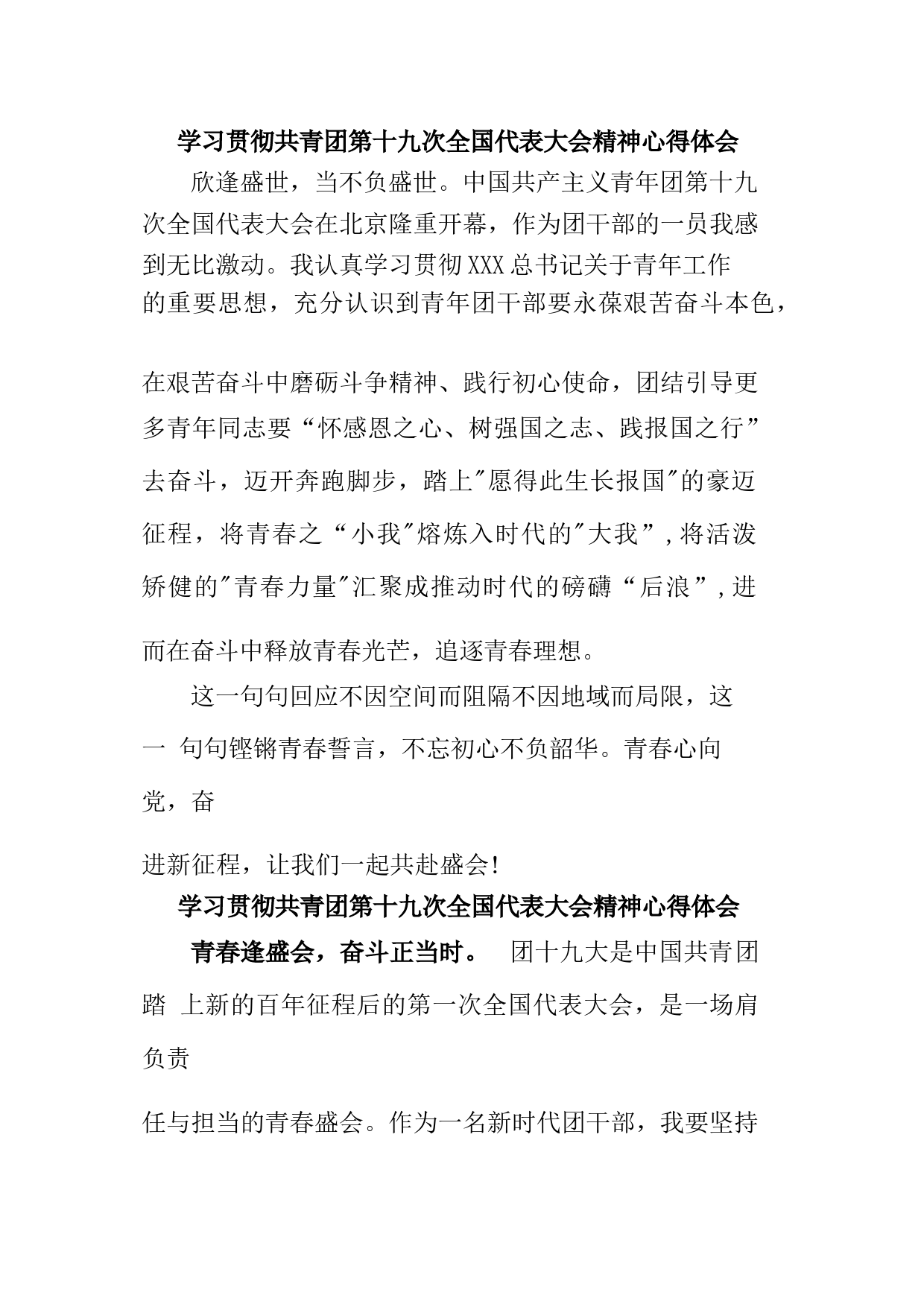 学习贯彻共青团第十九次全国代表大会精神心得体会

欣逢盛世，当不负盛世。中国共产主义青年团第十九次全国代表大会在北京隆重开幕，作为团干部的一员我感到无比激动。我认真学习贯彻XXX总书记关于青年工作的重要思想，充分认识到青年团干部要永葆艰苦奋斗本色，

在艰苦奋斗中磨砺斗争精神、践行初心使命，团结引导更多青年同志要“怀感恩之心、树强国之志、践报国之行”去奋斗，迈开奔跑脚步，踏上"愿得此生长报国"的豪迈征程，将青春之“小我"熔炼入时代的"大我”,将活泼矫健的"青春力量"汇聚成推动时代的磅礴“后浪”,进而在奋斗中释放青春光芒，追逐青春理想。

这一句句回应不因空间而阻隔不因地域而局限，这一 句句铿锵青春誓言，不忘初心不负韶华。青春心向党，奋

进新征程，让我们一起共赴盛会!

学习贯彻共青团第十九次全国代表大会精神心得体会

青春逢盛会，奋斗正当时。 团十九大是中国共青团踏 上新的百年征程后的第一次全国代表大会，是一场肩负责

任与担当的青春盛会。作为一名新时代团干部，我要坚持